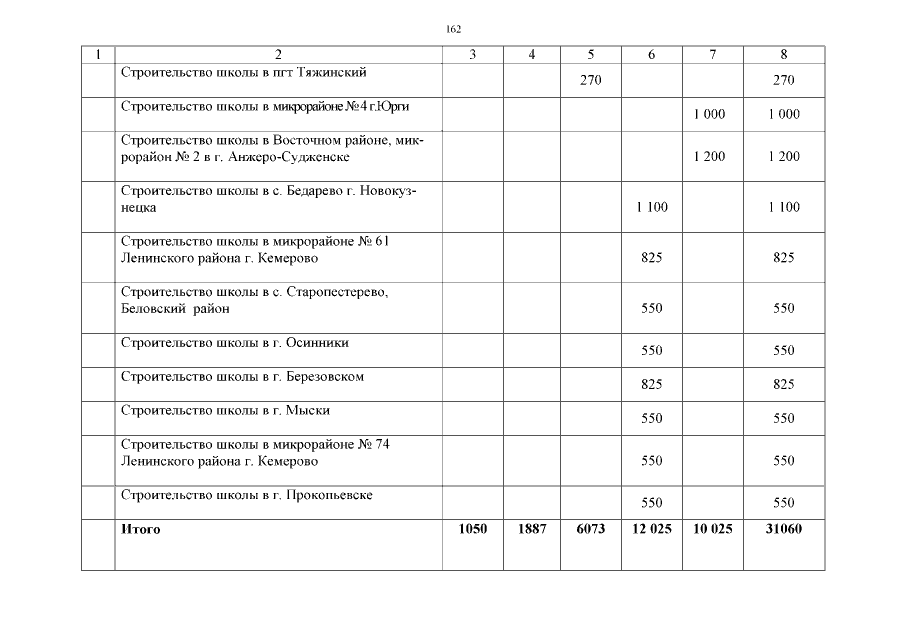 162

| 1 | 2 | 3 | 4 | 5 | 6 | 7 | 8 |
|---|---|---|---|---|---|---|---|
| | Строительство школы в пгт Тяжинский | | | 270 | | | 270 |
| | Строительство школы в микрорайоне №4 г.Юрги | | | | | 1 000 | 1 000 |
| | Строительство школы в Восточном районе, микрорайон № 2 в г. Анжеро-Судженске | | | | | 1 200 | 1 200 |
| | Строительство школы в с. Бедарево г. Новокузнецка | | | | 1 100 | | 1 100 |
| | Строительство школы в микрорайоне № 61 Ленинского района г. Кемерово | | | | 825 | | 825 |
| | Строительство школы в с. Старопестерево, Беловский район | | | | 550 | | 550 |
| | Строительство школы в г. Осинники | | | | 550 | | 550 |
| | Строительство школы в г. Березовском | | | | 825 | | 825 |
| | Строительство школы в г. Мыски | | | | 550 | | 550 |
| | Строительство школы в микрорайоне № 74 Ленинского района г. Кемерово | | | | 550 | | 550 |
| | Строительство школы в г. Прокопьевске | | | | 550 | | 550 |
| | **Итого** | **1050** | **1887** | **6073** | **12 025** | **10 025** | **31060** |